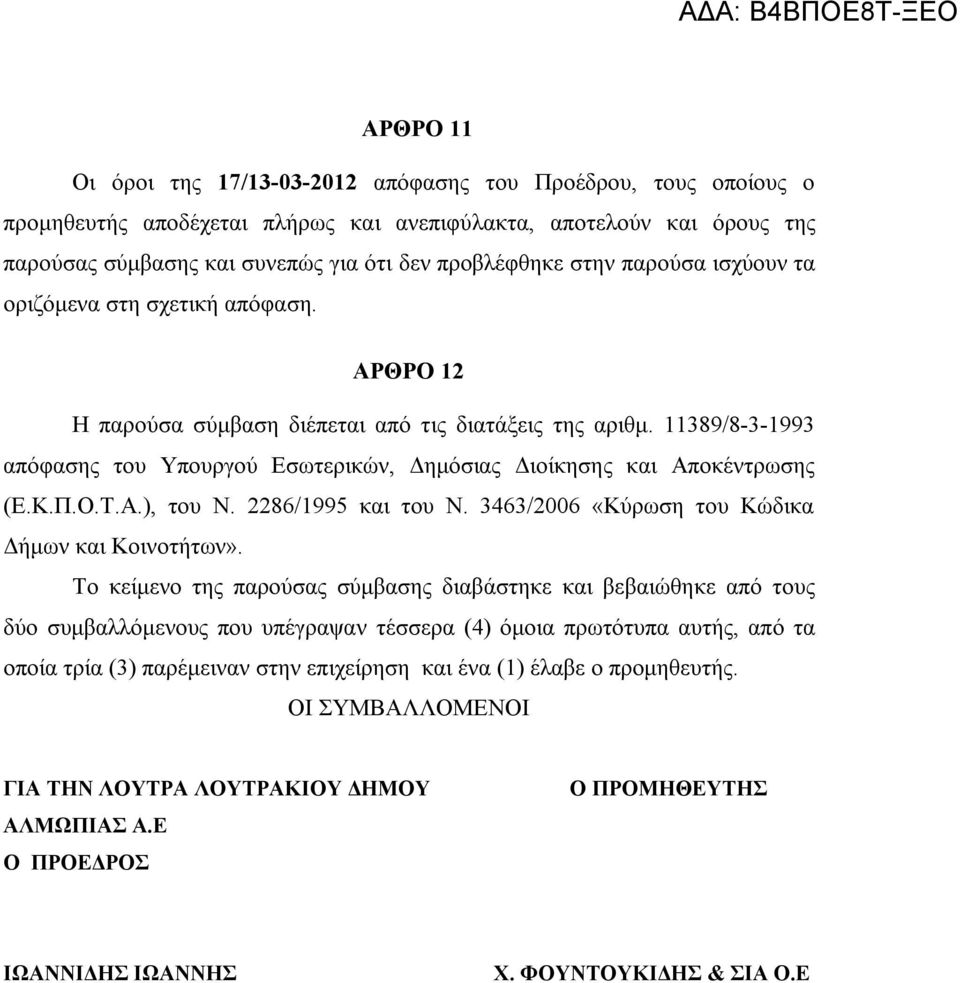 ΑΔΑ: Β4ΒΠΟΕ8Τ-ΞΕΟ

ΑΡΘΡΟ 11

Οι όροι της 17/13-03-2012 απόφασης του Προέδρου, τους οποίους ο προμηθευτής αποδέχεται πλήρως και ανεπιφύλακτα, αποτελούν και όρους της παρούσας σύμβασης και συνεπώς για ότι δεν προβλέφθηκε στην παρούσα ισχύουν τα οριζόμενα στη σχετική απόφαση.

ΑΡΘΡΟ 12

Η παρούσα σύμβαση διέπεται από τις διατάξεις της αριθμ. 11389/8-3-1993 απόφασης του Υπουργού Εσωτερικών, Δημόσιας Διοίκησης και Αποκέντρωσης (Ε.Κ.Π.Ο.Τ.Α.), του Ν. 2286/1995 και του Ν. 3463/2006 «Κύρωση του Κώδικα Δήμων και Κοινοτήτων».

Το κείμενο της παρούσας σύμβασης διαβάστηκε και βεβαιώθηκε από τους δύο συμβαλλόμενους που υπέγραψαν τέσσερα (4) όμοια πρωτότυπα αυτής, από τα οποία τρία (3) παρέμειναν στην επιχείρηση και ένα (1) έλαβε ο προμηθευτής.

ΟΙ ΣΥΜΒΑΛΛΟΜΕΝΟΙ

ΓΙΑ ΤΗΝ ΛΟΥΤΡΑ ΛΟΥΤΡΑΚΙΟΥ ΔΗΜΟΥ ΑΛΜΩΠΙΑΣ Α.Ε
Ο ΠΡΟΕΔΡΟΣ

ΙΩΑΝΝΙΔΗΣ ΙΩΑΝΝΗΣ

Ο ΠΡΟΜΗΘΕΥΤΗΣ

Χ. ΦΟΥΝΤΟΥΚΙΔΗΣ & ΣΙΑ Ο.Ε